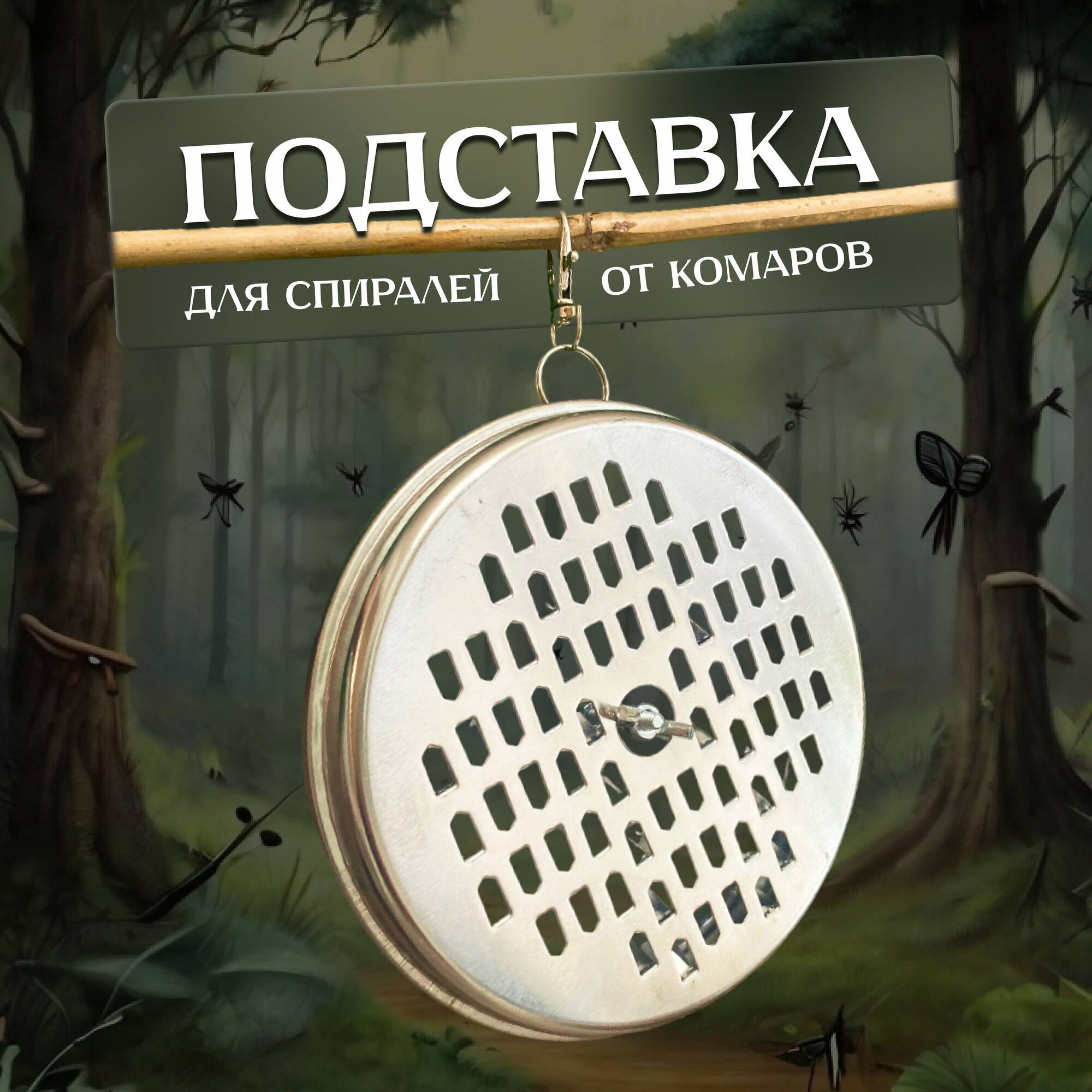 ПОДСТАВКА

ДЛЯ СПИРАЛЕЙ ОТ КОМАРОВ